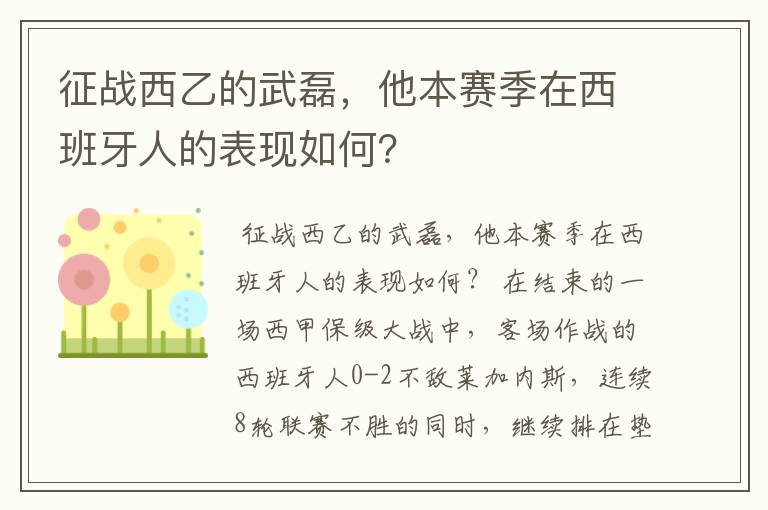 征战西乙的武磊，他本赛季在西班牙人的表现如何？

征战西乙的武磊，他本赛季在西班牙人的表现如何？ 在结束的一场西甲保级大战中，客场作战的西班牙人0-2不敌莱加内斯，连续8轮联赛不胜的同时，继续排在垫